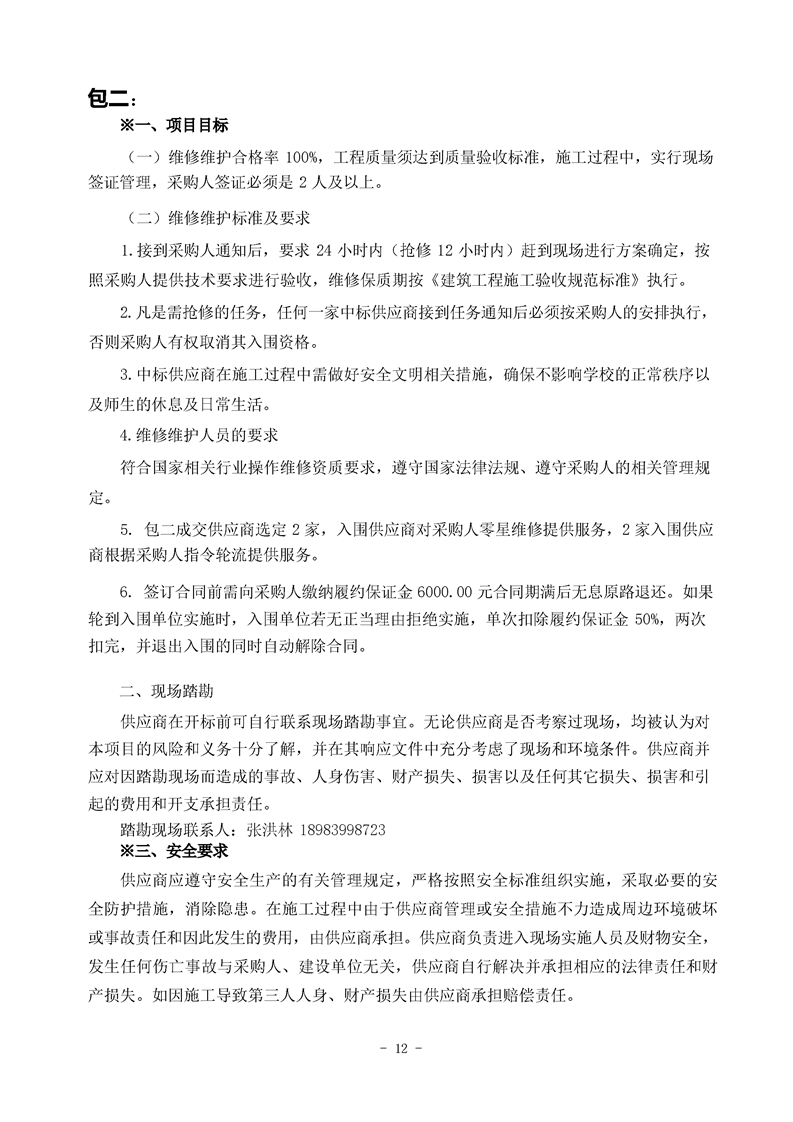 包二：

※一、项目目标

（一）维修维护合格率 100%，工程质量须达到质量验收标准，施工过程中，实行现场签证管理，采购人签证必须是 2 人及以上。

（二）维修维护标准及要求

1.接到采购人通知后，要求 24 小时内（抢修 12 小时内）赶到现场进行方案确定，按照采购人提供技术要求进行验收，维修保质期按《建筑工程施工验收规范标准》执行。

2.凡是需抢修的任务，任何一家中标供应商接到任务通知后必须按采购人的安排执行，否则采购人有权取消其入围资格。

3.中标供应商在施工过程中需做好安全文明相关措施，确保不影响学校的正常秩序以及师生的休息及日常生活。

4.维修维护人员的要求

符合国家相关行业操作维修资质要求，遵守国家法律法规、遵守采购人的相关管理规定。

5. 包二成交供应商选定 2 家，入围供应商对采购人零星维修提供服务，2 家入围供应商根据采购人指令轮流提供服务。

6. 签订合同前需向采购人缴纳履约保证金 6000.00 元合同期满后无息原路退还。如果轮到入围单位实施时，入围单位若无正当理由拒绝实施，单次扣除履约保证金 50%，两次扣完，并退出入围的同时自动解除合同。

二、现场踏勘

供应商在开标前可自行联系现场踏勘事宜。无论供应商是否考察过现场，均被认为对本项目的风险和义务十分了解，并在其响应文件中充分考虑了现场和环境条件。供应商并应对因踏勘现场而造成的事故、人身伤害、财产损失、损害以及任何其它损失、损害和引起的费用和开支承担责任。

踏勘现场联系人：张洪林 18983998723

※三、安全要求

供应商应遵守安全生产的有关管理规定，严格按照安全标准组织实施，采取必要的安全防护措施，消除隐患。在施工过程中由于供应商管理或安全措施不力造成周边环境破坏或事故责任和因此发生的费用，由供应商承担。供应商负责进入现场实施人员及财物安全，发生任何伤亡事故与采购人、建设单位无关，供应商自行解决并承担相应的法律责任和财产损失。如因施工导致第三人人身、财产损失由供应商承担赔偿责任。

- 12 -